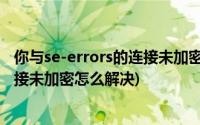 你与se-errors的连接未加密
接未加密怎么解决)